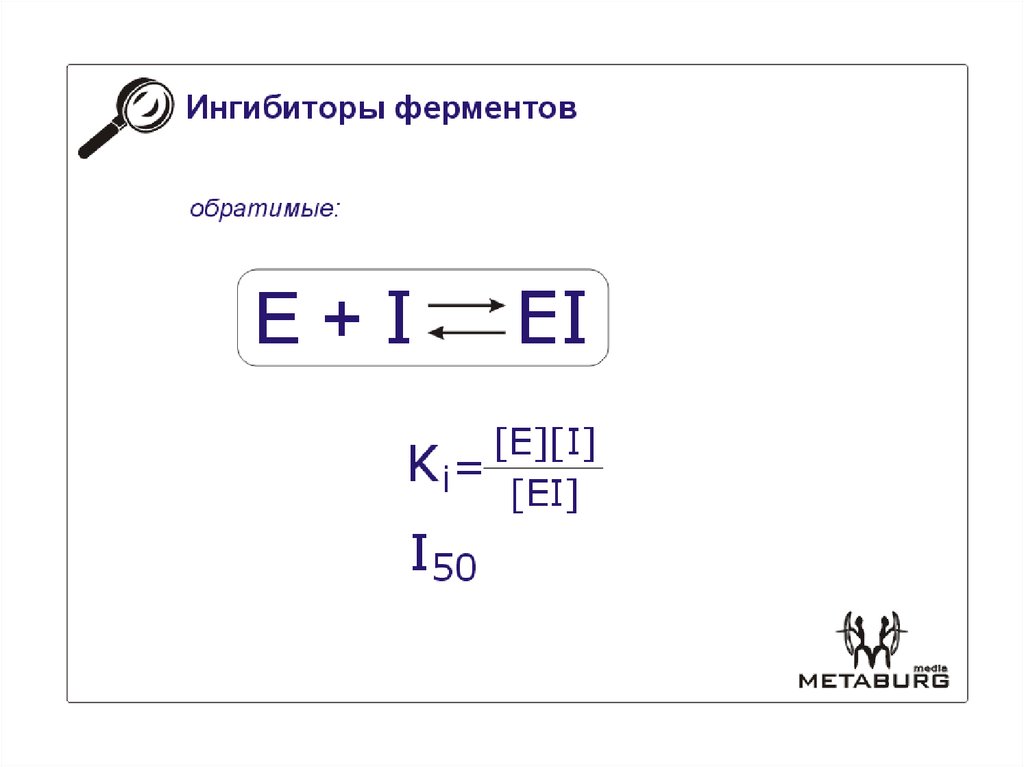 Ингибиторы ферментов

обратимые:

$E + I \rightleftarrows EI$

$K_i = \frac{[E][I]}{[EI]}$

$I_{50}$

media
METABURG